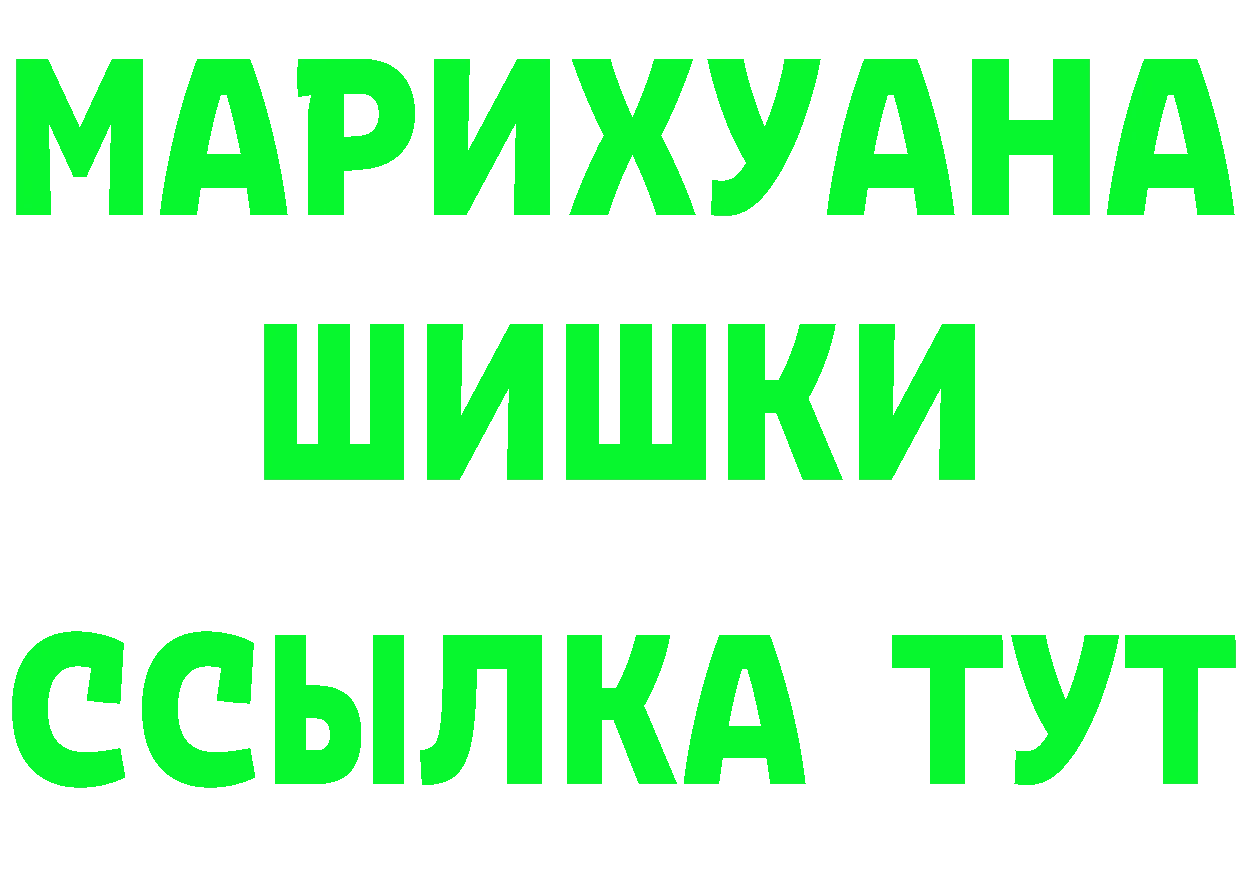 МАРИХУАНА
ШИШКИ
ССЫЛКА ТУТ